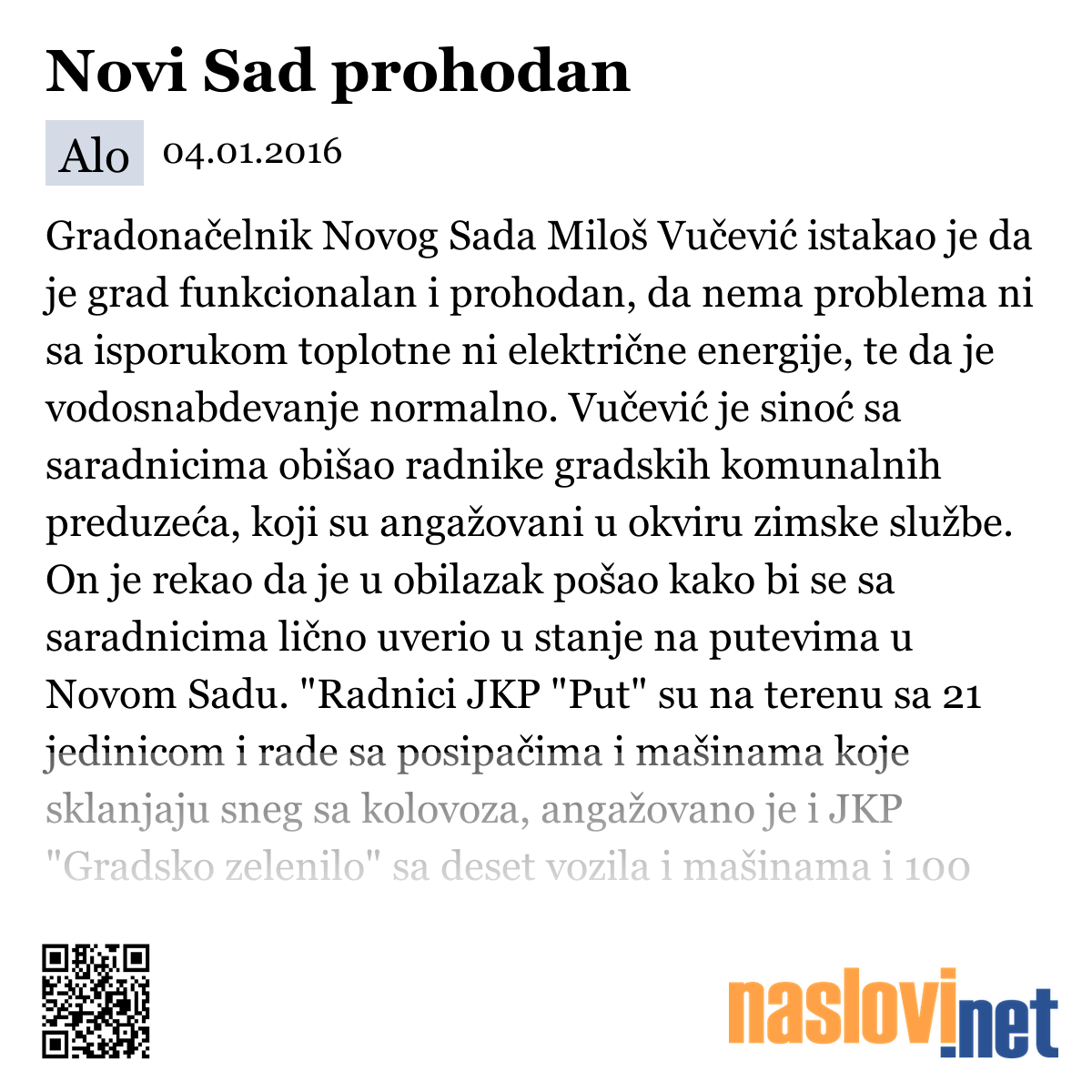 Novi Sad prohodan

Alo 04.01.2016

Gradonačelnik Novog Sada Miloš Vučević istakao je da je grad funkcionalan i prohodan, da nema problema ni sa isporukom toplotne ni električne energije, te da je vodosnabdevanje normalno. Vučević je sinoć sa saradnicima obišao radnike gradskih komunalnih preduzeća, koji su angažovani u okviru zimske službe. On je rekao da je u obilazak pošao kako bi se sa saradnicima lično uverio u stanje na putevima u Novom Sadu. "Radnici JKP "Put" su na terenu sa 21 jedinicom i rade sa posipačima i mašinama koje sklanjaju sneg sa kolovoza, angažovano je i JKP "Gradsko zelenilo" sa deset vozila i mašinama i 100

naslovi.net